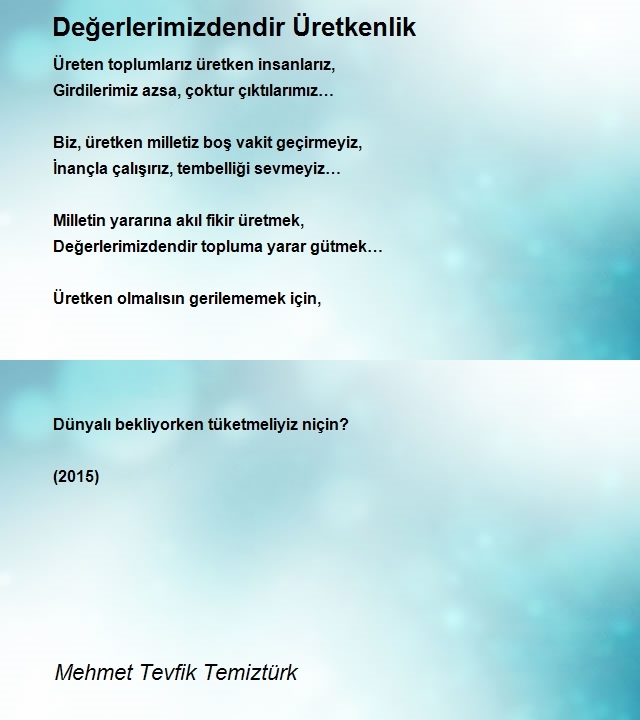 Değerlerimizdendir Üretkenlik

Üreten toplumlarız üretken insanlarız,
Girdilerimiz azsa, çoktur çıktılarımız…

Biz, üretken milletiz boş vakit geçirmeyiz,
İnançla çalışırız, tembelliği sevmeyiz…

Milletin yararına akıl fikir üretmek,
Değerlerimizdendir topluma yarar gütmek…

Üretken olmalısın gerilememek için,

Dünyalı bekliyorken tüketmeliyiz niçin?

(2015)

Mehmet Tevfik Temiztürk